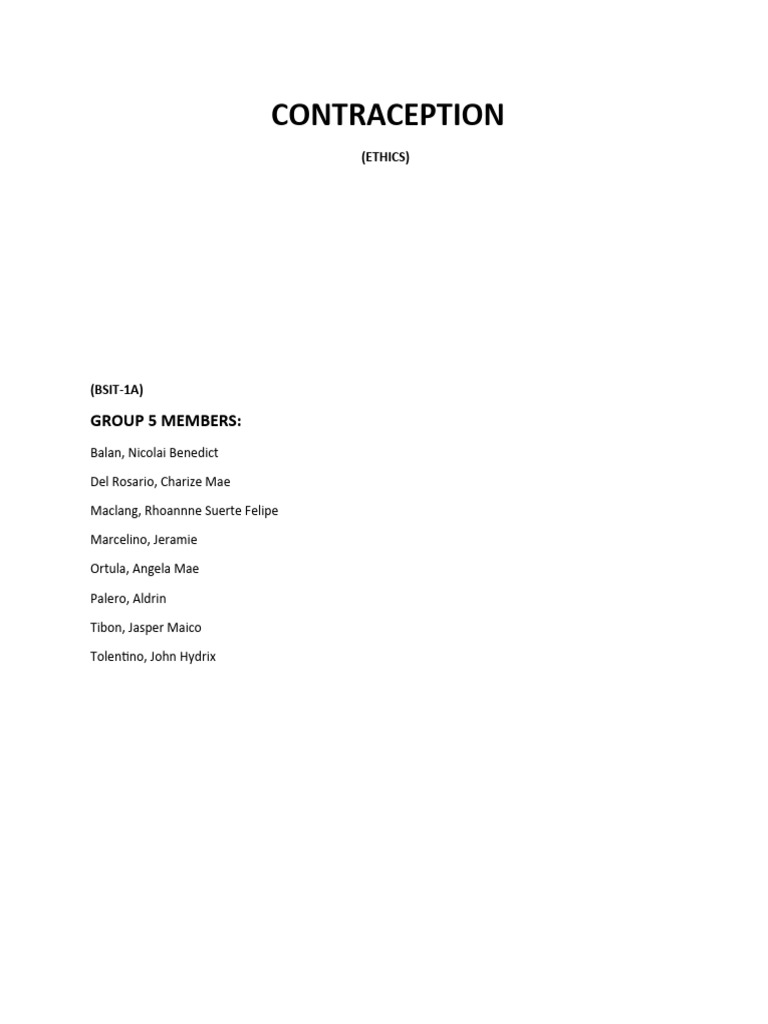 CONTRACEPTION

(ETHICS)

(BSIT-1A)

GROUP 5 MEMBERS:

Balan, Nicolai Benedict

Del Rosario, Charize Mae

Maclang, Rhoannne Suerte Felipe

Marcelino, Jeramie

Ortula, Angela Mae

Palero, Aldrin

Tibon, Jasper Maico

Tolentino, John Hydrix